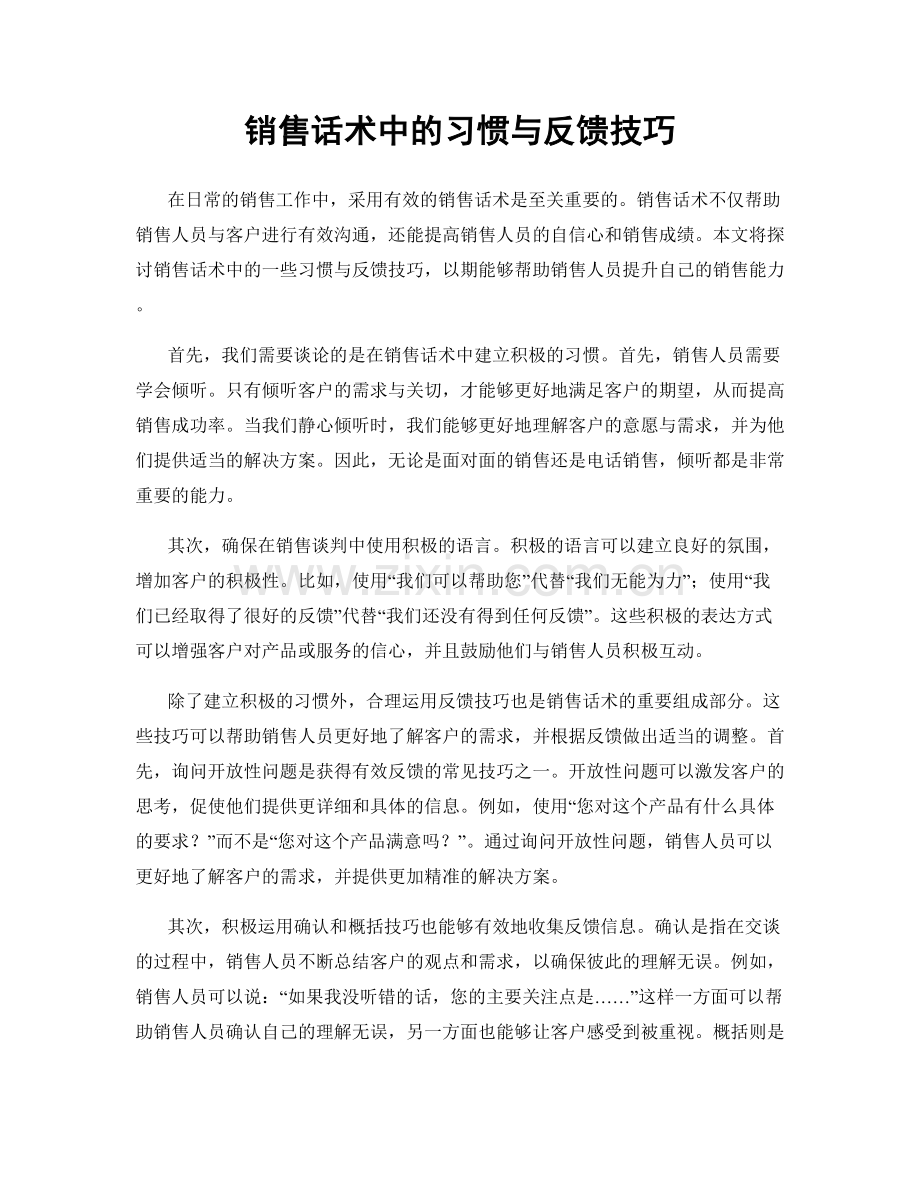 销售话术中的习惯与反馈技巧

在日常的销售工作中，采用有效的销售话术是至关重要的。销售话术不仅帮助销售人员与客户进行有效沟通，还能提高销售人员的自信心和销售成绩。本文将探讨销售话术中的一些习惯与反馈技巧，以期能够帮助销售人员提升自己的销售能力。

首先，我们需要谈论的是在销售话术中建立积极的习惯。首先，销售人员需要学会倾听。只有倾听客户的需求与关切，才能够更好地满足客户的期望，从而提高销售成功率。当我们静心倾听时，我们能够更好地理解客户的意愿与需求，并为他们提供适当的解决方案。因此，无论是面对面的销售还是电话销售，倾听都是非常重要的能力。

其次，确保在销售谈判中使用积极的语言。积极的语言可以建立良好的氛围，增加客户的积极性。比如，使用“我们可以帮助您”代替“我们无能为力”；使用“我们已经取得了很好的反馈”代替“我们还没有得到任何反馈”。这些积极的表达方式可以增强客户对产品或服务的信心，并且鼓励他们与销售人员积极互动。

除了建立积极的习惯外，合理运用反馈技巧也是销售话术的重要组成部分。这些技巧可以帮助销售人员更好地了解客户的需求，并根据反馈做出适当的调整。首先，询问开放性问题是获得有效反馈的常见技巧之一。开放性问题可以激发客户的思考，促使他们提供更详细和具体的信息。例如，使用“您对这个产品有什么具体的要求？”而不是“您对这个产品满意吗？”。通过询问开放性问题，销售人员可以更好地了解客户的需求，并提供更加精准的解决方案。

其次，积极运用确认和概括技巧也能够有效地收集反馈信息。确认是指在交谈的过程中，销售人员不断总结客户的观点和需求，以确保彼此的理解无误。例如，销售人员可以说：“如果我没听错的话，您的主要关注点是……”这样一方面可以帮助销售人员确认自己的理解无误，另一方面也能够让客户感受到被重视。概括则是

www.zixin.com.cn